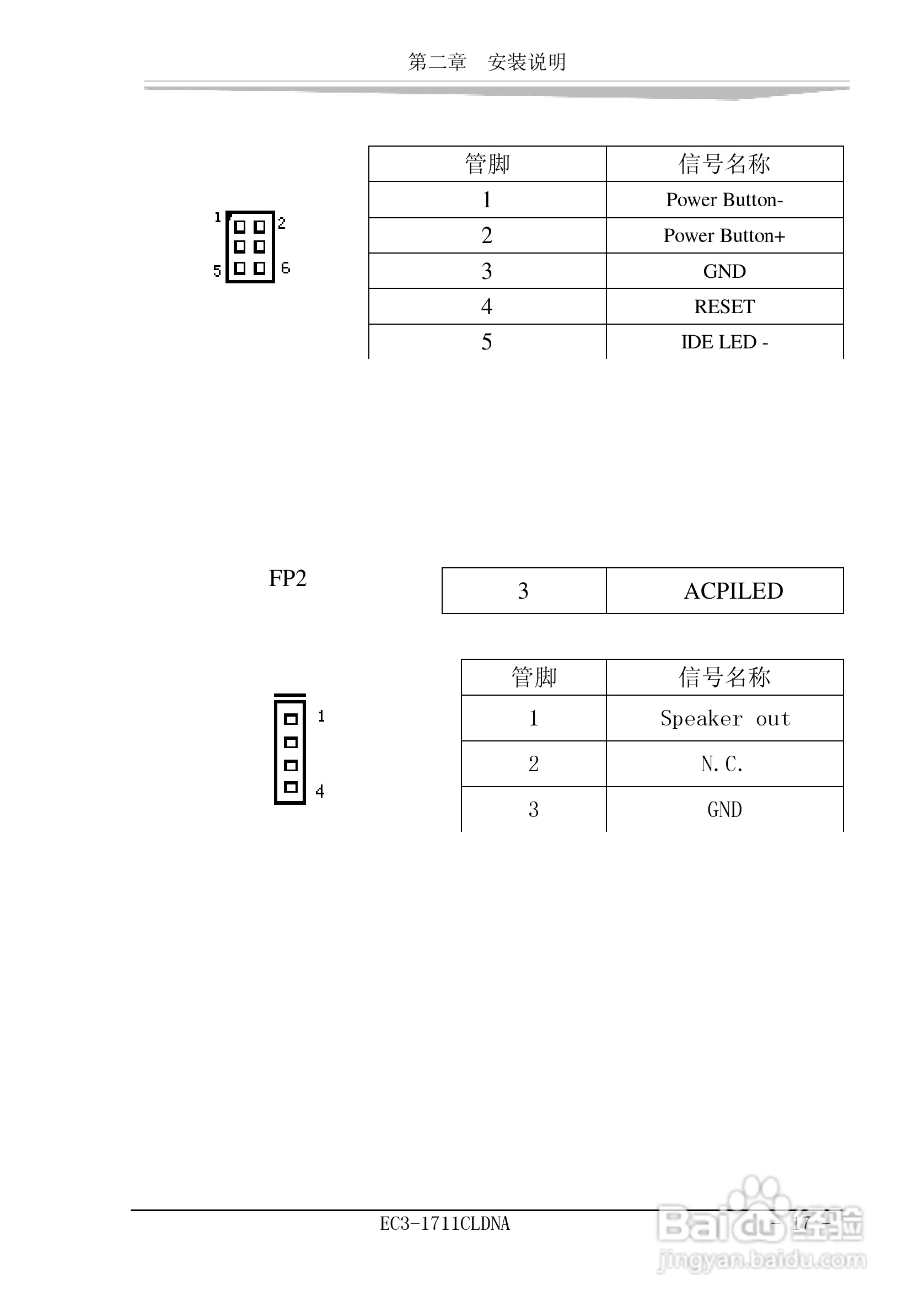 第二章　安装说明

1 2
5 6

| 管脚 | 信号名称 |
|---|---|
| 1 | Power Button- |
| 2 | Power Button+ |
| 3 | GND |
| 4 | RESET |
| 5 | IDE LED - |

FP2

| 3 | ACPILED |
|---|---|

1
4

| 管脚 | 信号名称 |
|---|---|
| 1 | Speaker out |
| 2 | N.C. |
| 3 | GND |

EC3-1711CLDNA

- 17 -

Baidu经验
jingyan.baidu.com